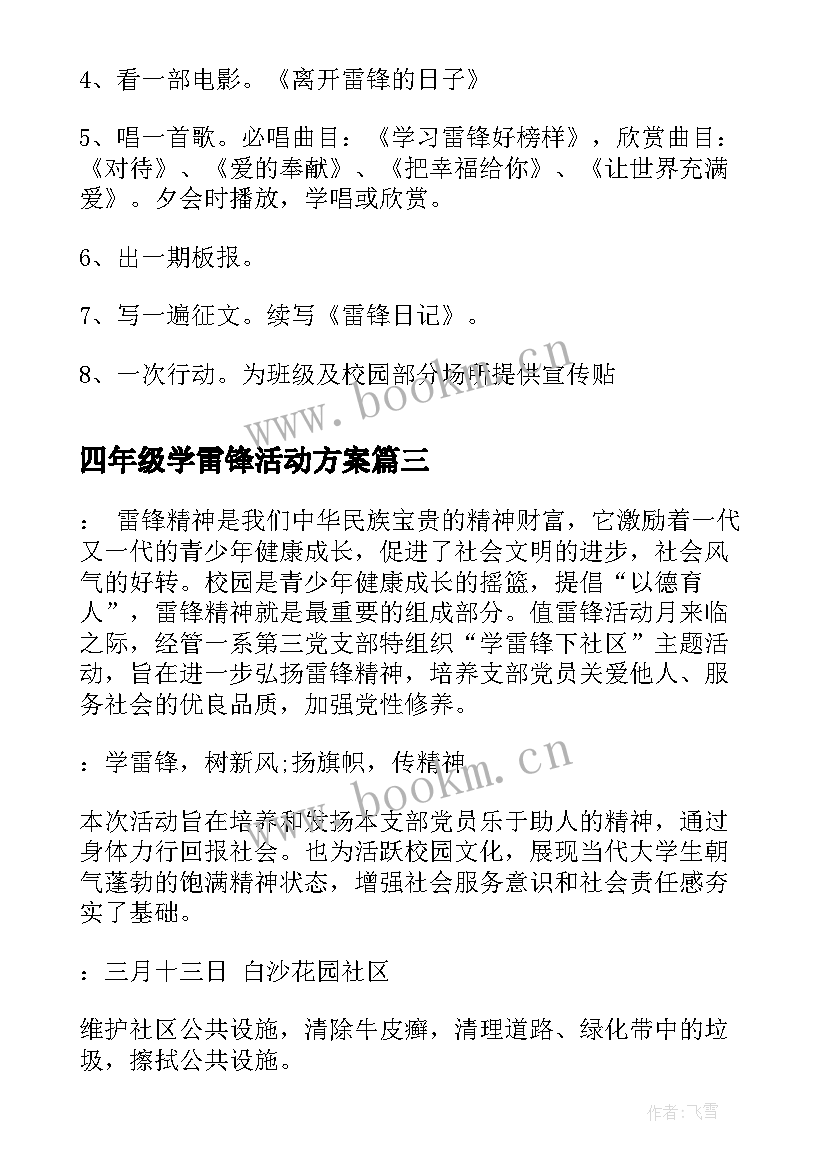 4、看一部电影。《离开雷锋的日子》

5、唱一首歌。必唱曲目：《学习雷锋好榜样》，欣赏曲目：《对待》、《爱的奉献》、《把幸福给你》、《让世界充满爱》。夕会时播放，学唱或欣赏。

6、出一期板报。

7、写一遍征文。续写《雷锋日记》。

8、一次行动。为班级及校园部分场所提供宣传贴

www.bookm.cn

四年级学雷锋活动方案篇三

： 雷锋精神是我们中华民族宝贵的精神财富，它激励着一代又一代的青少年健康成长，促进了社会文明的进步，社会风气的好转。校园是青少年健康成长的摇篮，提倡“以德育人”，雷锋精神就是最重要的组成部分。值雷锋活动月来临之际，经管一系第三党支部特组织“学雷锋下社区”主题活动，旨在进一步弘扬雷锋精神，培养支部党员关爱他人、服务社会的优良品质，加强党性修养。

：学雷锋，树新风;扬旗帜，传精神

www.bookm.cn

本次活动旨在培养和发扬本支部党员乐于助人的精神，通过身体力行回报社会。也为活跃校园文化，展现当代大学生朝气蓬勃的饱满精神状态，增强社会服务意识和社会责任感夯实了基础。

：三月十三日 白沙花园社区

维护社区公共设施，清除牛皮癣，清理道路、绿化带中的垃圾，擦拭公共设施。

作者：飞雪